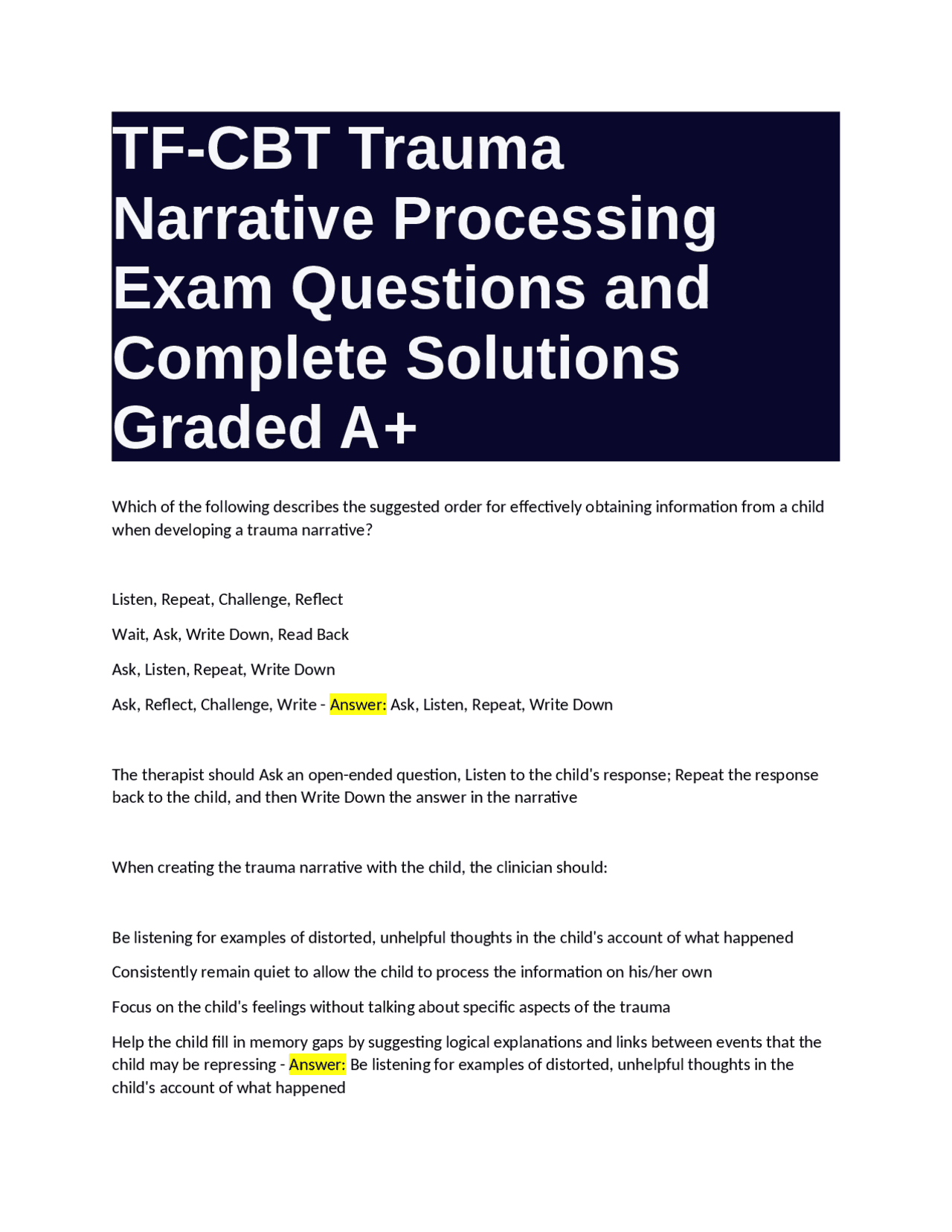 TF-CBT Trauma Narrative Processing Exam Questions and Complete Solutions Graded A+

Which of the following describes the suggested order for effectively obtaining information from a child when developing a trauma narrative?

Listen, Repeat, Challenge, Reflect

Wait, Ask, Write Down, Read Back

Ask, Listen, Repeat, Write Down

Ask, Reflect, Challenge, Write - Answer: Ask, Listen, Repeat, Write Down

The therapist should Ask an open-ended question, Listen to the child's response; Repeat the response back to the child, and then Write Down the answer in the narrative

When creating the trauma narrative with the child, the clinician should:

Be listening for examples of distorted, unhelpful thoughts in the child's account of what happened

Consistently remain quiet to allow the child to process the information on his/her own

Focus on the child's feelings without talking about specific aspects of the trauma

Help the child fill in memory gaps by suggesting logical explanations and links between events that the child may be repressing - Answer: Be listening for examples of distorted, unhelpful thoughts in the child's account of what happened